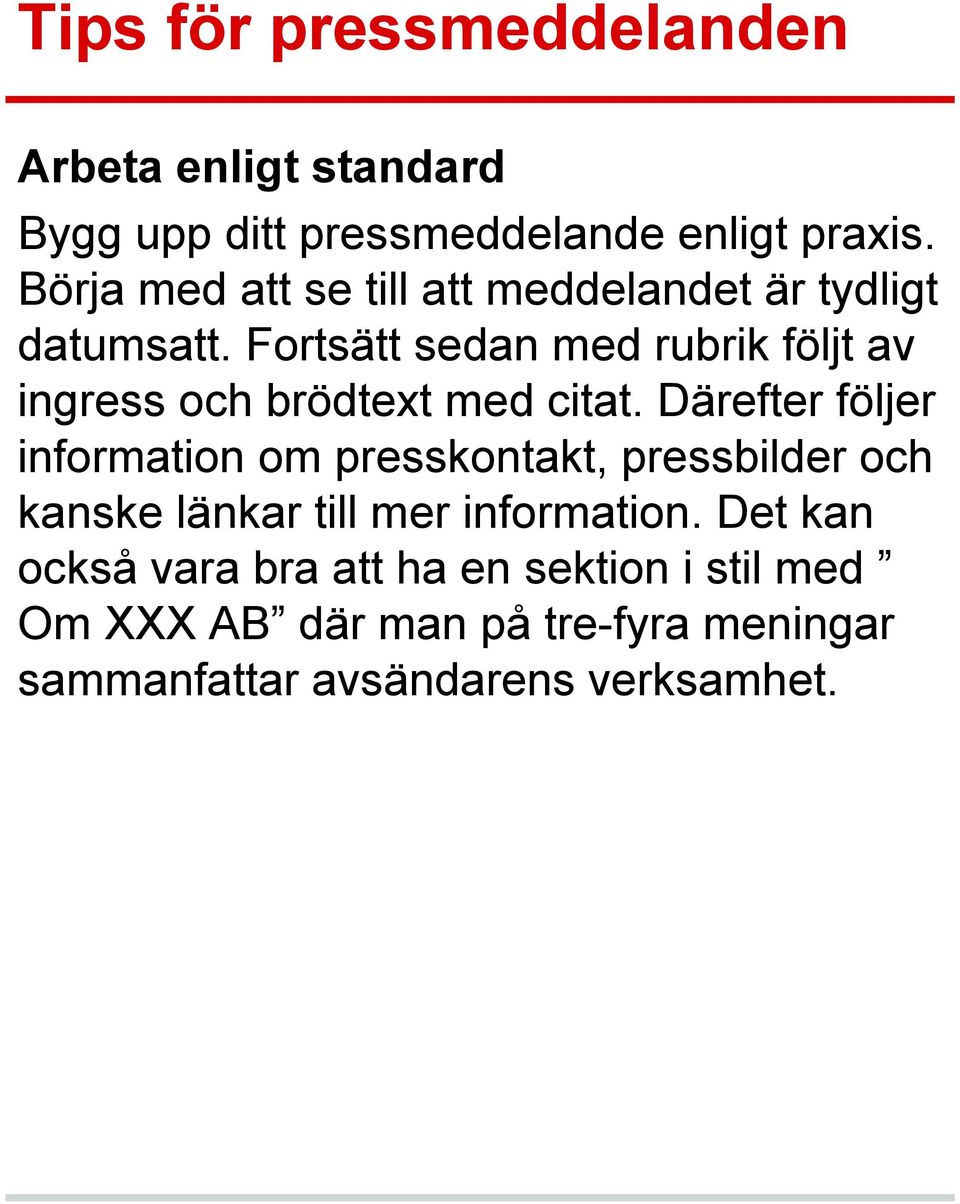 Tips för pressmeddelanden

Arbeta enligt standard

Bygg upp ditt pressmeddelande enligt praxis. Börja med att se till att meddelandet är tydligt datumsatt. Fortsätt sedan med rubrik följt av ingress och brödtext med citat. Därefter följer information om presskontakt, pressbilder och kanske länkar till mer information. Det kan också vara bra att ha en sektion i stil med ” Om XXX AB” där man på tre-fyra meningar sammanfattar avsändarens verksamhet.